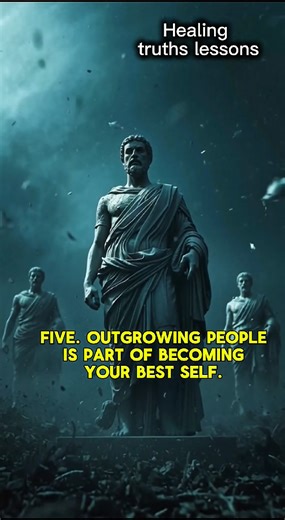 Healing truths lessons

FIVE. OUTGROWING PEOPLE IS PART OF BECOMING YOUR BEST SELF.